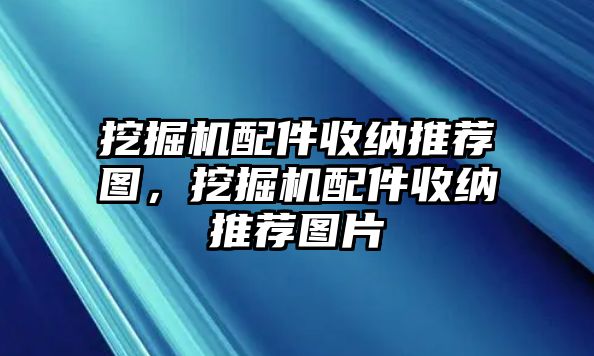 挖掘机配件收纳推荐图，挖掘机配件收纳推荐图片